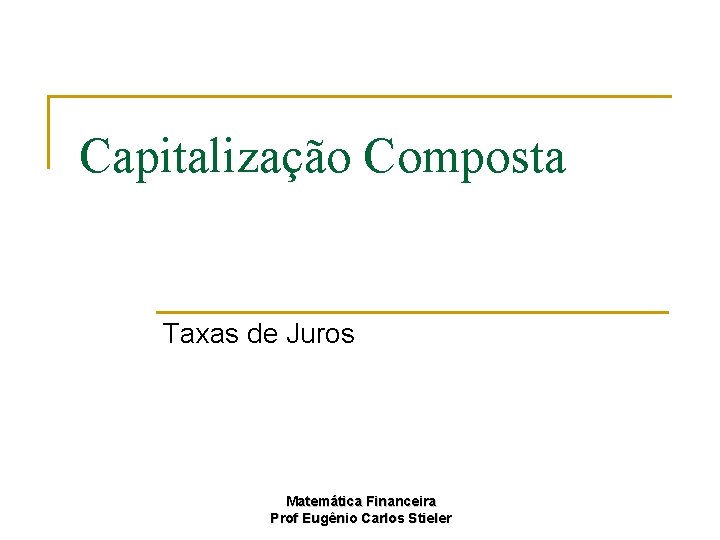 Capitalização Composta

Taxas de Juros

Matemática Financeira
Prof Eugênio Carlos Stieler